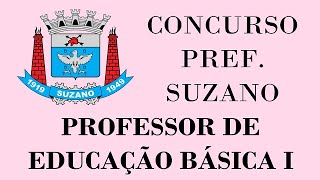 1919 SUZANO 1949

CONCURSO PREF. SUZANO

PROFESSOR DE EDUCAÇÃO BÁSICA I